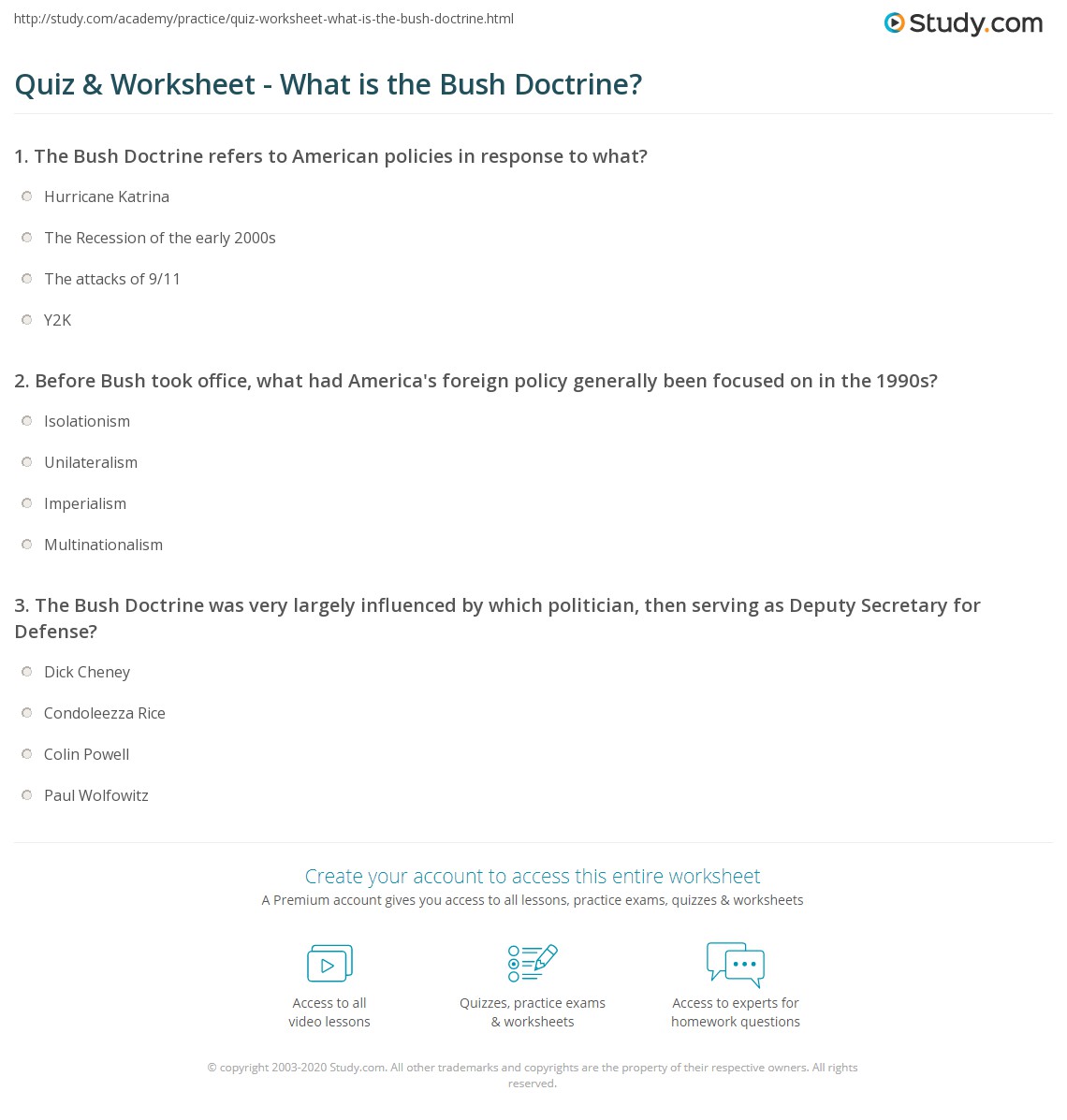 http://study.com/academy/practice/quiz-worksheet-what-is-the-bush-doctrine.html

Study.com

Quiz & Worksheet - What is the Bush Doctrine?

1. The Bush Doctrine refers to American policies in response to what?

Hurricane Katrina

The Recession of the early 2000s

The attacks of 9/11

Y2K

2. Before Bush took office, what had America's foreign policy generally been focused on in the 1990s?

Isolationism

Unilateralism

Imperialism

Multinationalism

3. The Bush Doctrine was very largely influenced by which politician, then serving as Deputy Secretary for Defense?

Dick Cheney

Condoleezza Rice

Colin Powell

Paul Wolfowitz

Create your account to access this entire worksheet

A Premium account gives you access to all lessons, practice exams, quizzes & worksheets

Access to all video lessons

Quizzes, practice exams & worksheets

Access to experts for homework questions

© copyright 2003-2020 Study.com. All other trademarks and copyrights are the property of their respective owners. All rights reserved.